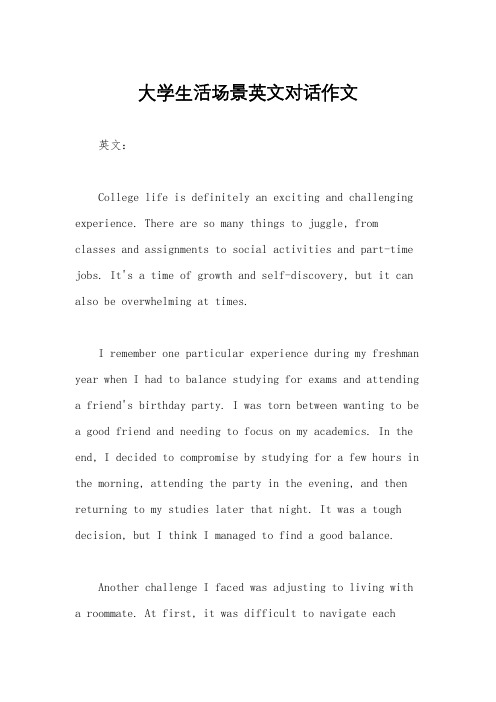 大学生活场景英文对话作文

英文：

College life is definitely an exciting and challenging experience. There are so many things to juggle, from classes and assignments to social activities and part-time jobs. It's a time of growth and self-discovery, but it can also be overwhelming at times.

I remember one particular experience during my freshman year when I had to balance studying for exams and attending a friend's birthday party. I was torn between wanting to be a good friend and needing to focus on my academics. In the end, I decided to compromise by studying for a few hours in the morning, attending the party in the evening, and then returning to my studies later that night. It was a tough decision, but I think I managed to find a good balance.

Another challenge I faced was adjusting to living with a roommate. At first, it was difficult to navigate each